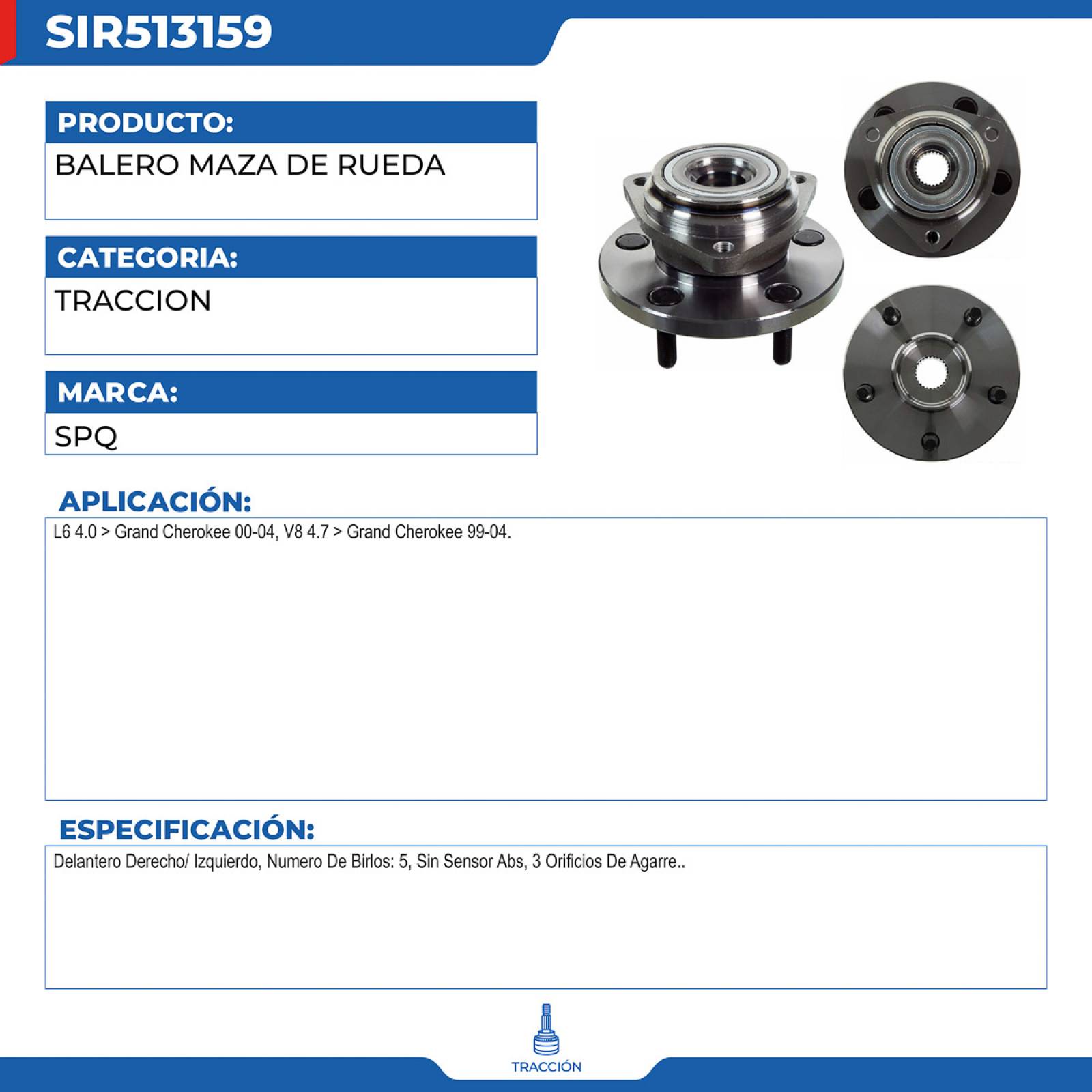 SIR513159

PRODUCTO:

BALERO MAZA DE RUEDA

CATEGORIA:

TRACCION

MARCA:

SPQ

APLICACIÓN:

L6 4.0 > Grand Cherokee 00-04, V8 4.7 > Grand Cherokee 99-04.

ESPECIFICACIÓN:

Delantero Derecho/ Izquierdo, Numero De Birlos: 5, Sin Sensor Abs, 3 Orificios De Agarre..

TRACCIÓN